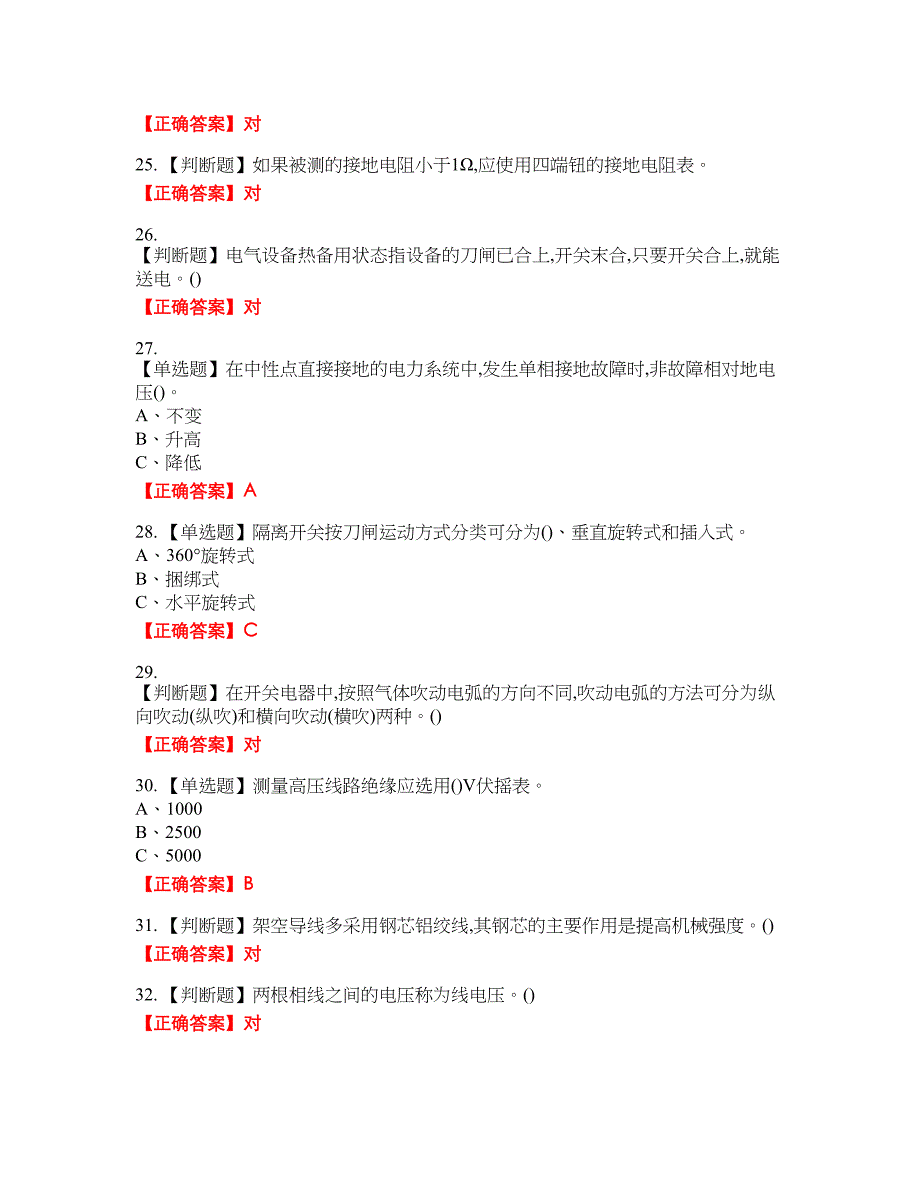 【正确答案】对

25.【判断题】如果被测的接地电阻小于1Ω,应使用四端钮的接地电阻表。

【正确答案】对

26.
【判断题】电气设备热备用状态指设备的刀闸已合上,开关末合,只要开关合上,就能送电。()

【正确答案】对

27.
【单选题】在中性点直接接地的电力系统中,发生单相接地故障时,非故障相对地电压()。
A、不变
B、升高
C、降低

【正确答案】A

28.【单选题】隔离开关按刀闸运动方式分类可分为()、垂直旋转式和插入式。
A、360°旋转式
B、捆绑式
C、水平旋转式

【正确答案】C

29.
【判断题】在开关电器中,按照气体吹动电弧的方向不同,吹动电弧的方法可分为纵向吹动(纵吹)和横向吹动(横吹)两种。()

【正确答案】对

30.【单选题】测量高压线路绝缘应选用()V伏摇表。
A、1000
B、2500
C、5000

【正确答案】B

31.【判断题】架空导线多采用钢芯铝绞线,其钢芯的主要作用是提高机械强度。()

【正确答案】对

32.【判断题】两根相线之间的电压称为线电压。()

【正确答案】对